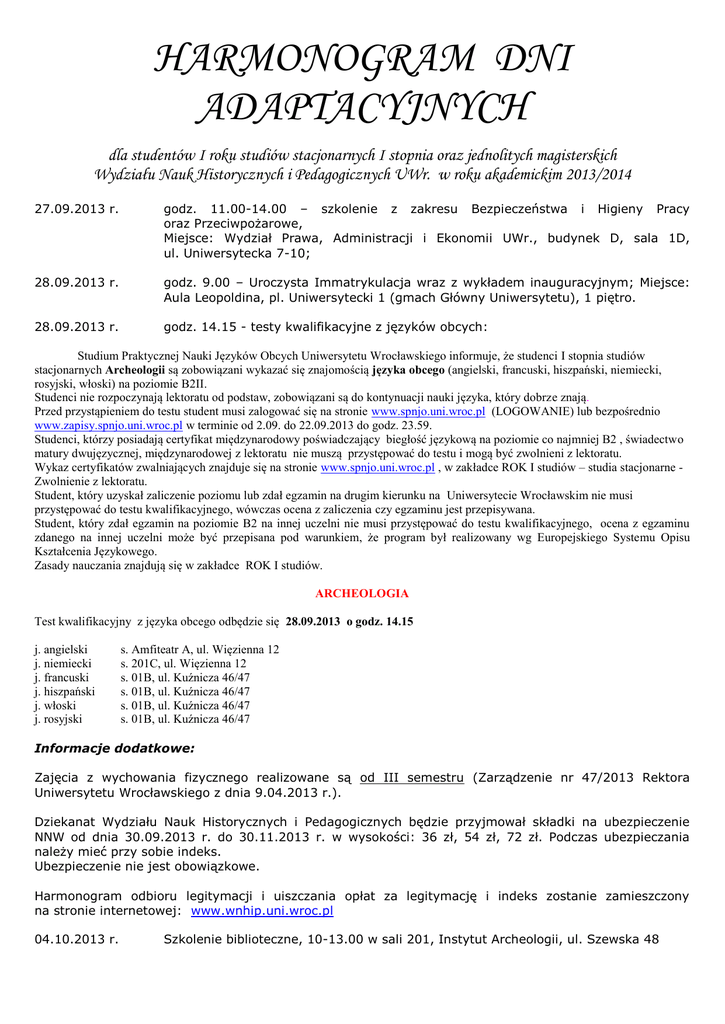 HARMONOGRAM DNI ADAPTACYJNYCH

dla studentów I roku studiów stacjonarnych I stopnia oraz jednolitych magisterskich Wydziału Nauk Historycznych i Pedagogicznych UWr. w roku akademickim 2013/2014

27.09.2013 r. godz. 11.00-14.00 – szkolenie z zakresu Bezpieczeństwa i Higieny Pracy oraz Przeciwpożarowe,
Miejsce: Wydział Prawa, Administracji i Ekonomii UWr., budynek D, sala 1D, ul. Uniwersytecka 7-10;

28.09.2013 r. godz. 9.00 – Uroczysta Immatrykulacja wraz z wykładem inauguracyjnym; Miejsce: Aula Leopoldina, pl. Uniwersytecki 1 (gmach Główny Uniwersytetu), 1 piętro.

28.09.2013 r. godz. 14.15 - testy kwalifikacyjne z języków obcych:

Studium Praktycznej Nauki Języków Obcych Uniwersytetu Wrocławskiego informuje, że studenci I stopnia studiów stacjonarnych Archeologii są zobowiązani wykazać się znajomością języka obcego (angielski, francuski, hiszpański, niemiecki, rosyjski, włoski) na poziomie B2II.
Studenci nie rozpoczynają lektoratu od podstaw, zobowiązani są do kontynuacji nauki języka, który dobrze znają.
Przed przystąpieniem do testu student musi zalogować się na stronie www.spnjo.uni.wroc.pl (LOGOWANIE) lub bezpośrednio www.zapisy.spnjo.uni.wroc.pl w terminie od 2.09. do 22.09.2013 do godz. 23.59.
Studenci, którzy posiadają certyfikat międzynarodowy poświadczający biegłość językową na poziomie co najmniej B2 , świadectwo matury dwujęzycznej, międzynarodowej z lektoratu nie muszą przystępować do testu i mogą być zwolnieni z lektoratu.
Wykaz certyfikatów zwalniających znajduje się na stronie www.spnjo.uni.wroc.pl , w zakładce ROK I studiów – studia stacjonarne - Zwolnienie z lektoratu.
Student, który uzyskał zaliczenie poziomu lub zdał egzamin na drugim kierunku na Uniwersytecie Wrocławskim nie musi przystępować do testu kwalifikacyjnego, wówczas ocena z zaliczenia czy egzaminu jest przepisywana.
Student, który zdał egzamin na poziomie B2 na innej uczelni nie musi przystępować do testu kwalifikacyjnego, ocena z egzaminu zdanego na innej uczelni może być przepisana pod warunkiem, że program był realizowany wg Europejskiego Systemu Opisu Kształcenia Językowego.
Zasady nauczania znajdują się w zakładce ROK I studiów.

ARCHEOLOGIA

Test kwalifikacyjny z języka obcego odbędzie się 28.09.2013 o godz. 14.15

j. angielski s. Amfiteatr A, ul. Więzienna 12
j. niemiecki s. 201C, ul. Więzienna 12
j. francuski s. 01B, ul. Kuźnicza 46/47
j. hiszpański s. 01B, ul. Kuźnicza 46/47
j. włoski s. 01B, ul. Kuźnicza 46/47
j. rosyjski s. 01B, ul. Kuźnicza 46/47

Informacje dodatkowe:

Zajęcia z wychowania fizycznego realizowane są od III semestru (Zarządzenie nr 47/2013 Rektora Uniwersytetu Wrocławskiego z dnia 9.04.2013 r.).

Dziekanat Wydziału Nauk Historycznych i Pedagogicznych będzie przyjmował składki na ubezpieczenie NNW od dnia 30.09.2013 r. do 30.11.2013 r. w wysokości: 36 zł, 54 zł, 72 zł. Podczas ubezpieczania należy mieć przy sobie indeks.
Ubezpieczenie nie jest obowiązkowe.

Harmonogram odbioru legitymacji i uiszczania opłat za legitymację i indeks zostanie zamieszczony na stronie internetowej: www.wnhip.uni.wroc.pl

04.10.2013 r. Szkolenie biblioteczne, 10-13.00 w sali 201, Instytut Archeologii, ul. Szewska 48